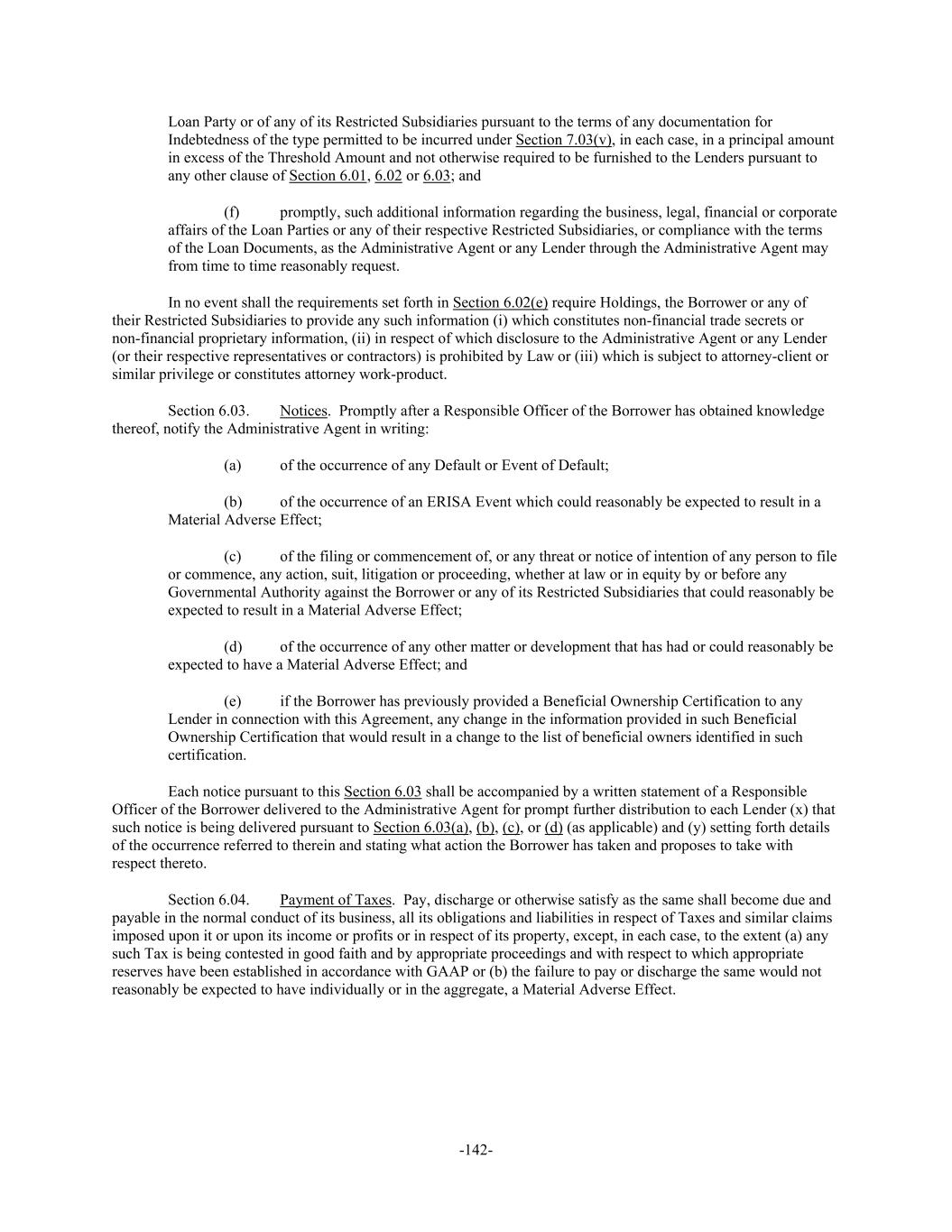 Loan Party or of any of its Restricted Subsidiaries pursuant to the terms of any documentation for Indebtedness of the type permitted to be incurred under Section 7.03(v), in each case, in a principal amount in excess of the Threshold Amount and not otherwise required to be furnished to the Lenders pursuant to any other clause of Section 6.01, 6.02 or 6.03; and

(f) promptly, such additional information regarding the business, legal, financial or corporate affairs of the Loan Parties or any of their respective Restricted Subsidiaries, or compliance with the terms of the Loan Documents, as the Administrative Agent or any Lender through the Administrative Agent may from time to time reasonably request.

In no event shall the requirements set forth in Section 6.02(e) require Holdings, the Borrower or any of their Restricted Subsidiaries to provide any such information (i) which constitutes non-financial trade secrets or non-financial proprietary information, (ii) in respect of which disclosure to the Administrative Agent or any Lender (or their respective representatives or contractors) is prohibited by Law or (iii) which is subject to attorney-client or similar privilege or constitutes attorney work-product.

Section 6.03. Notices. Promptly after a Responsible Officer of the Borrower has obtained knowledge thereof, notify the Administrative Agent in writing:

(a) of the occurrence of any Default or Event of Default;

(b) of the occurrence of an ERISA Event which could reasonably be expected to result in a Material Adverse Effect;

(c) of the filing or commencement of, or any threat or notice of intention of any person to file or commence, any action, suit, litigation or proceeding, whether at law or in equity by or before any Governmental Authority against the Borrower or any of its Restricted Subsidiaries that could reasonably be expected to result in a Material Adverse Effect;

(d) of the occurrence of any other matter or development that has had or could reasonably be expected to have a Material Adverse Effect; and

(e) if the Borrower has previously provided a Beneficial Ownership Certification to any Lender in connection with this Agreement, any change in the information provided in such Beneficial Ownership Certification that would result in a change to the list of beneficial owners identified in such certification.

Each notice pursuant to this Section 6.03 shall be accompanied by a written statement of a Responsible Officer of the Borrower delivered to the Administrative Agent for prompt further distribution to each Lender (x) that such notice is being delivered pursuant to Section 6.03(a), (b), (c), or (d) (as applicable) and (y) setting forth details of the occurrence referred to therein and stating what action the Borrower has taken and proposes to take with respect thereto.

Section 6.04. Payment of Taxes. Pay, discharge or otherwise satisfy as the same shall become due and payable in the normal conduct of its business, all its obligations and liabilities in respect of Taxes and similar claims imposed upon it or upon its income or profits or in respect of its property, except, in each case, to the extent (a) any such Tax is being contested in good faith and by appropriate proceedings and with respect to which appropriate reserves have been established in accordance with GAAP or (b) the failure to pay or discharge the same would not reasonably be expected to have individually or in the aggregate, a Material Adverse Effect.

-142-